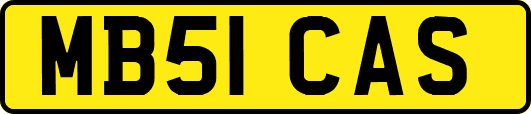 MB51 CAS